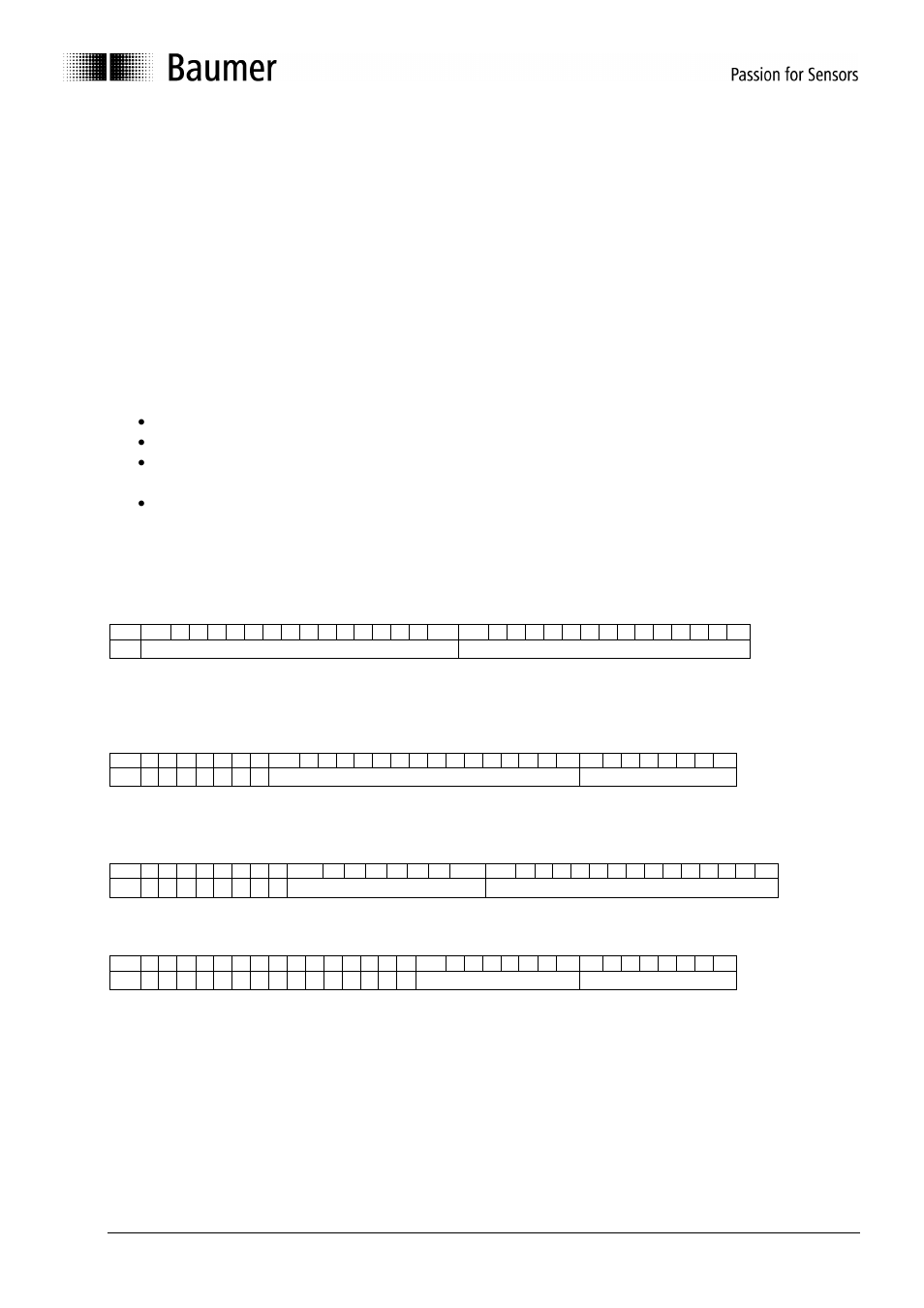 Baumer

Passion for Sensors